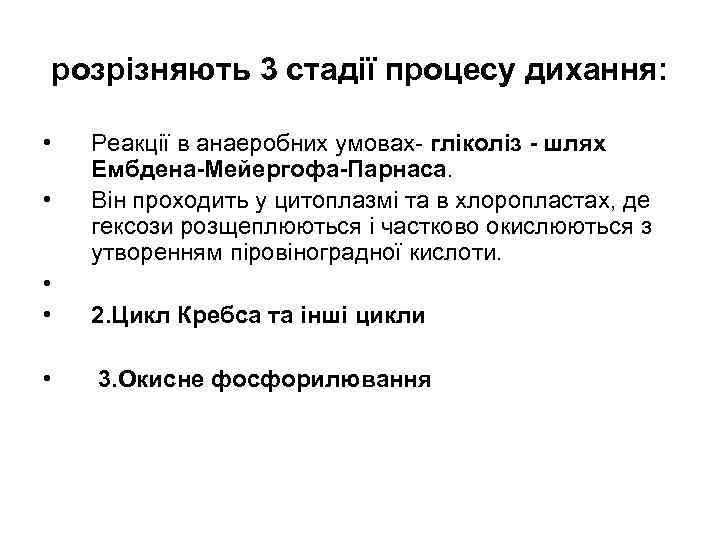 розрізняють 3 стадії процесу дихання:

• Реакції в анаеробних умовах- гліколіз - шлях Ембдена-Мейергофа-Парнаса.
• Він проходить у цитоплазмі та в хлоропластах, де гексози розщеплюються і частково окислюються з утворенням піровіноградної кислоти.
•
• 2.Цикл Кребса та інші цикли

• 3.Окисне фосфорилювання